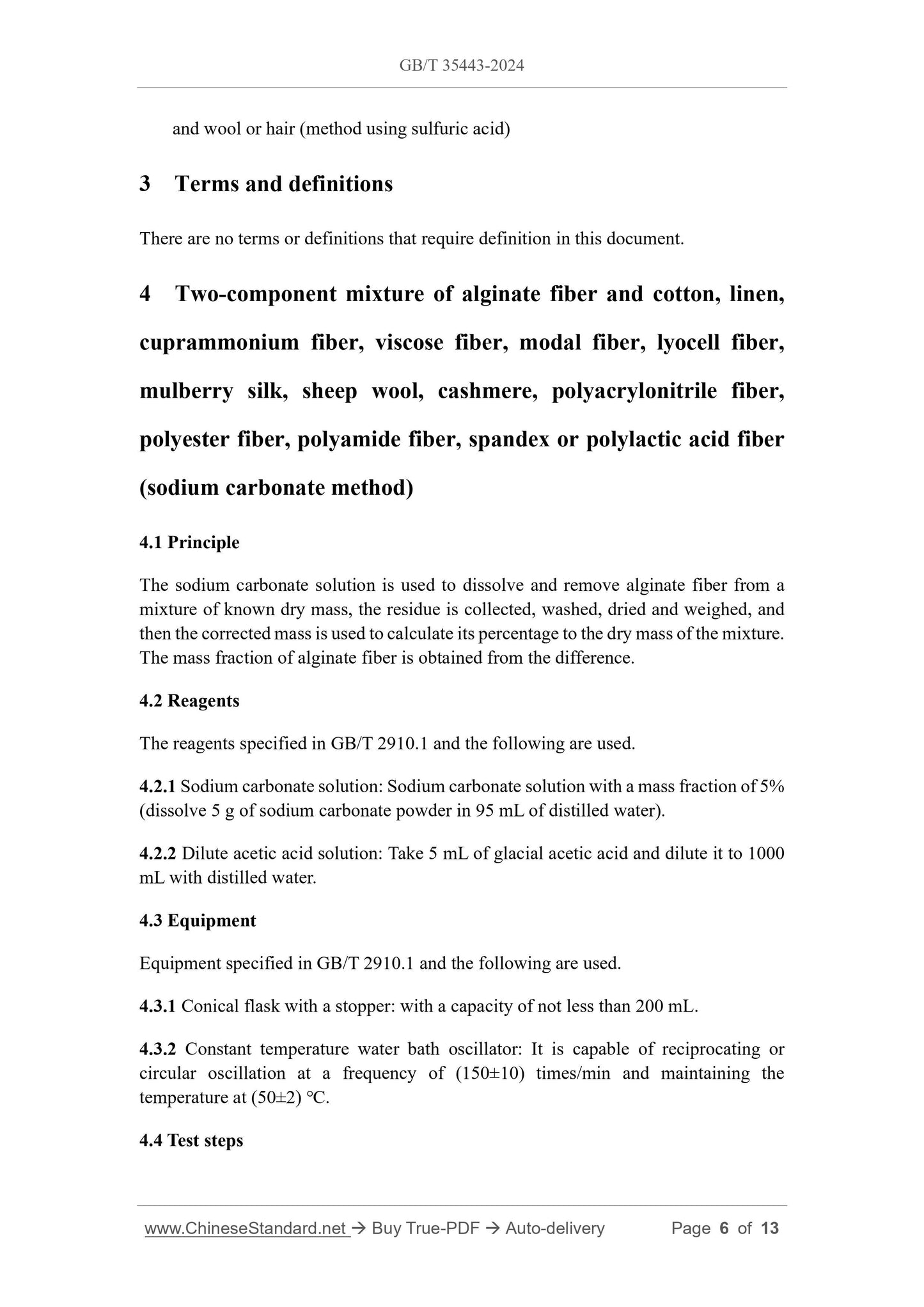 GB/T 35443-2024

and wool or hair (method using sulfuric acid)

3 Terms and definitions

There are no terms or definitions that require definition in this document.

4 Two-component mixture of alginate fiber and cotton, linen, cuprammonium fiber, viscose fiber, modal fiber, lyocell fiber, mulberry silk, sheep wool, cashmere, polyacrylonitrile fiber, polyester fiber, polyamide fiber, spandex or polylactic acid fiber (sodium carbonate method)

4.1 Principle

The sodium carbonate solution is used to dissolve and remove alginate fiber from a mixture of known dry mass, the residue is collected, washed, dried and weighed, and then the corrected mass is used to calculate its percentage to the dry mass of the mixture. The mass fraction of alginate fiber is obtained from the difference.

4.2 Reagents

The reagents specified in GB/T 2910.1 and the following are used.

4.2.1 Sodium carbonate solution: Sodium carbonate solution with a mass fraction of 5% (dissolve 5 g of sodium carbonate powder in 95 mL of distilled water).

4.2.2 Dilute acetic acid solution: Take 5 mL of glacial acetic acid and dilute it to 1000 mL with distilled water.

4.3 Equipment

Equipment specified in GB/T 2910.1 and the following are used.

4.3.1 Conical flask with a stopper: with a capacity of not less than 200 mL.

4.3.2 Constant temperature water bath oscillator: It is capable of reciprocating or circular oscillation at a frequency of (150±10) times/min and maintaining the temperature at (50±2) °C.

4.4 Test steps

www.ChineseStandard.net → Buy True-PDF → Auto-delivery Page 6 of 13